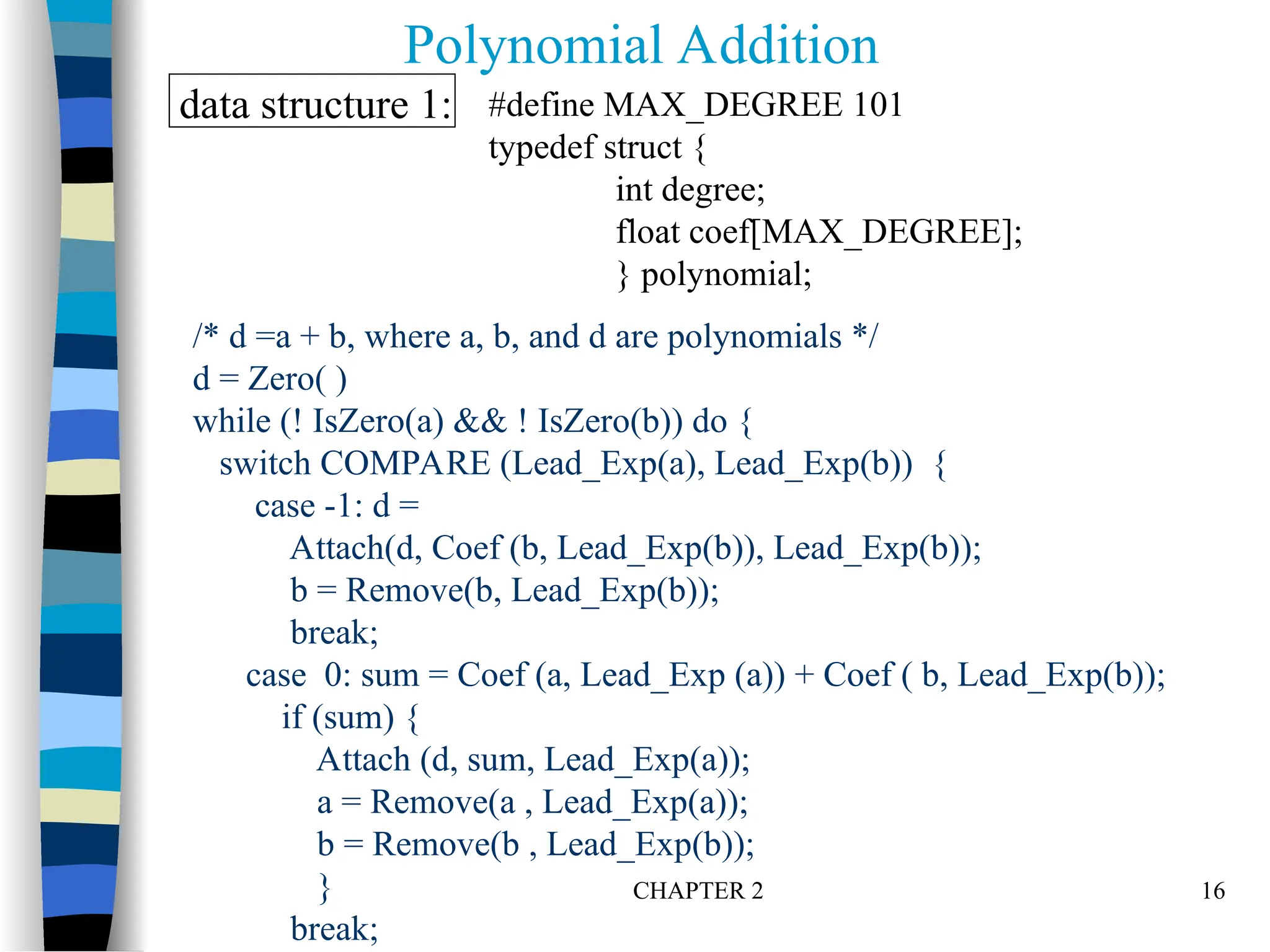 Polynomial Addition

data structure 1:

#define MAX_DEGREE 101
typedef struct {
int degree;
float coef[MAX_DEGREE];
} polynomial;

/* d =a + b, where a, b, and d are polynomials */
d = Zero( )
while (! IsZero(a) && ! IsZero(b)) do {
switch COMPARE (Lead_Exp(a), Lead_Exp(b)) {
case -1: d =
Attach(d, Coef (b, Lead_Exp(b)), Lead_Exp(b));
b = Remove(b, Lead_Exp(b));
break;
case 0: sum = Coef (a, Lead_Exp (a)) + Coef ( b, Lead_Exp(b));
if (sum) {
Attach (d, sum, Lead_Exp(a));
a = Remove(a , Lead_Exp(a));
b = Remove(b , Lead_Exp(b));
}
break;

CHAPTER 2

16